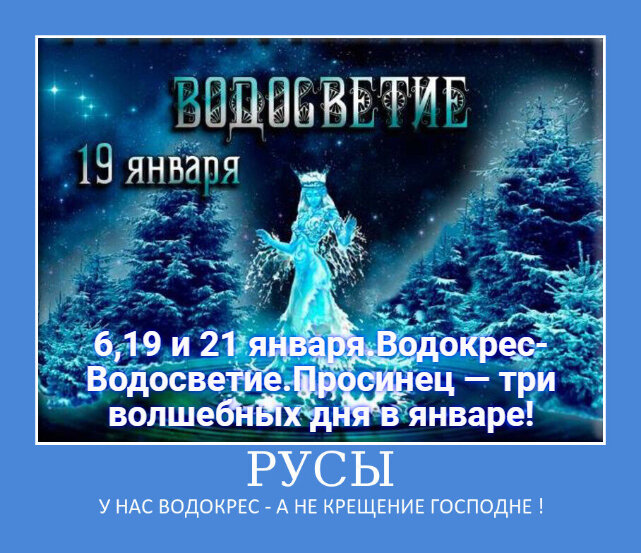 ВОДОСВЕТИЕ
19 января

6,19 и 21 января.Водокрес-Водосветие.Просинец — три волшебных дня в январе!

РУСЫ

У НАС ВОДОКРЕС - А НЕ КРЕЩЕНИЕ ГОСПОДНЕ !